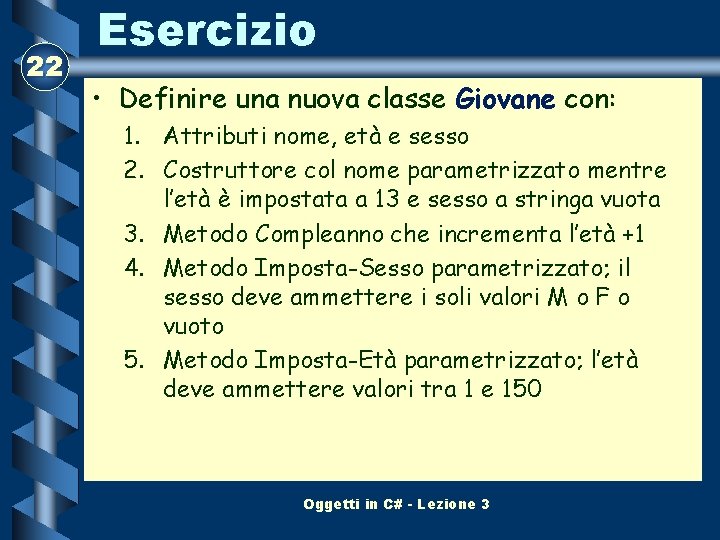 Esercizio

22

• Definire una nuova classe Giovane con:
1. Attributi nome, età e sesso
2. Costruttore col nome parametrizzato mentre l'età è impostata a 13 e sesso a stringa vuota
3. Metodo Compleanno che incrementa l'età +1
4. Metodo Imposta-Sesso parametrizzato; il sesso deve ammettere i soli valori M o F o vuoto
5. Metodo Imposta-Età parametrizzato; l'età deve ammettere valori tra 1 e 150

Oggetti in C# - Lezione 3